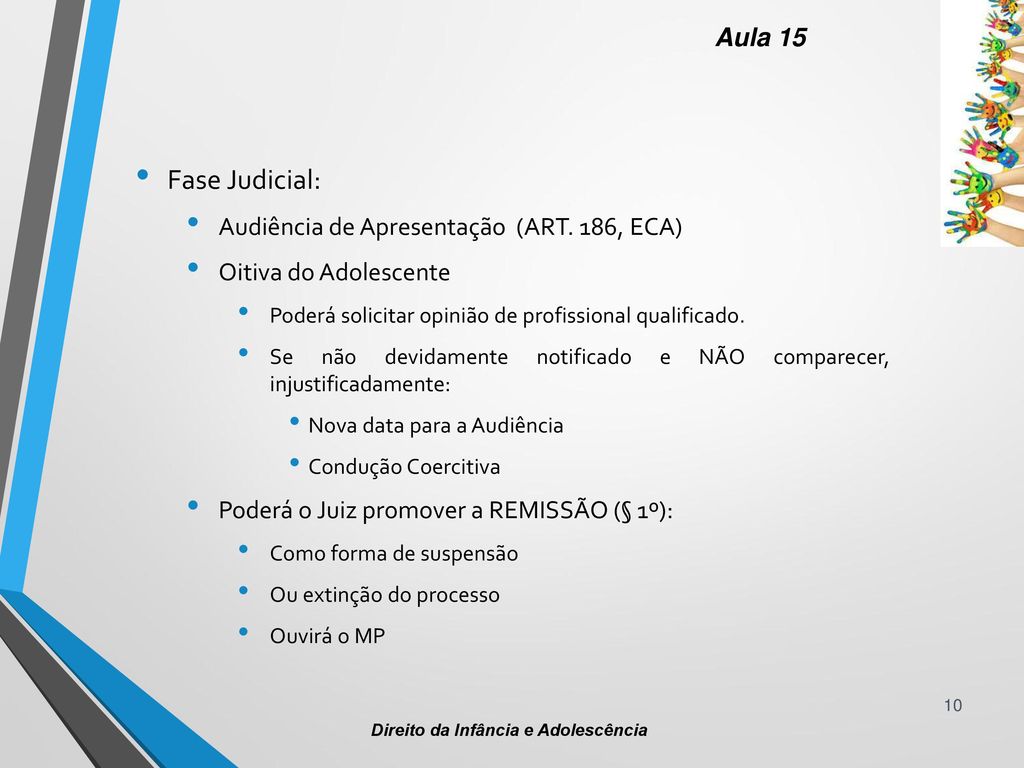 Aula 15

- Fase Judicial:
  - Audiência de Apresentação (ART. 186, ECA)
  - Oitiva do Adolescente
    - Poderá solicitar opinião de profissional qualificado.
    - Se não devidamente notificado e NÃO comparecer, injustificadamente:
      - Nova data para a Audiência
      - Condução Coercitiva
  - Poderá o Juiz promover a REMISSÃO (§ 1º):
    - Como forma de suspensão
    - Ou extinção do processo
    - Ouvirá o MP

10

Direito da Infância e Adolescência